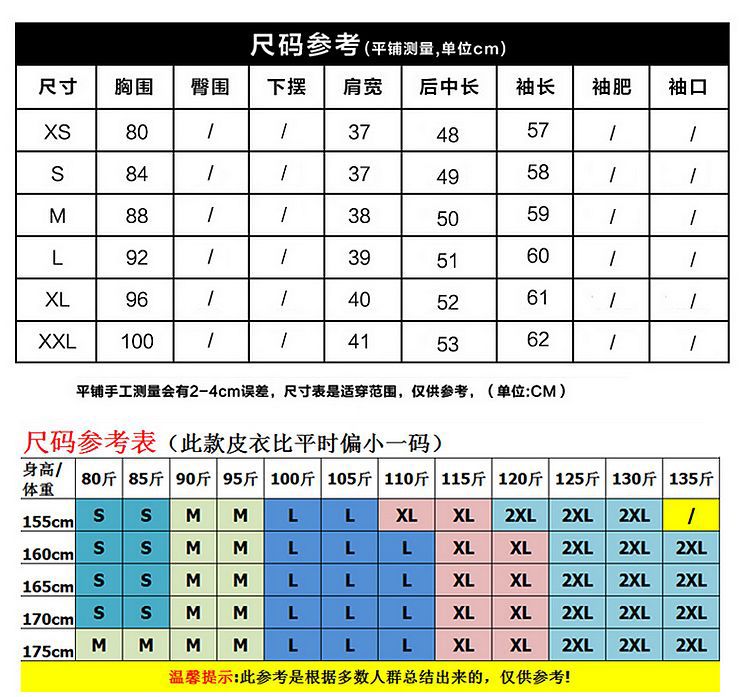 尺码参考(平铺测量,单位cm)

| 尺寸 | 胸围 | 臀围 | 下摆 | 肩宽 | 后中长 | 袖长 | 袖肥 | 袖口 |
|---|---|---|---|---|---|---|---|---|
| XS | 80 | / | / | 37 | 48 | 57 | / | / |
| S | 84 | / | / | 37 | 49 | 58 | / | / |
| M | 88 | / | / | 38 | 50 | 59 | / | / |
| L | 92 | / | / | 39 | 51 | 60 | / | / |
| XL | 96 | / | / | 40 | 52 | 61 | / | / |
| XXL | 100 | / | / | 41 | 53 | 62 | / | / |

平铺手工测量会有2-4cm误差，尺寸表是适穿范围，仅供参考，（单位:CM）

尺码参考表（此款皮衣比平时偏小一码）

| 身高/体重 | 80斤 | 85斤 | 90斤 | 95斤 | 100斤 | 105斤 | 110斤 | 115斤 | 120斤 | 125斤 | 130斤 | 135斤 |
|---|---|---|---|---|---|---|---|---|---|---|---|---|
| 155cm | S | S | M | M | L | L | XL | XL | 2XL | 2XL | 2XL | / |
| 160cm | S | S | M | M | L | L | L | XL | XL | 2XL | 2XL | 2XL |
| 165cm | S | S | M | M | L | L | L | XL | XL | 2XL | 2XL | 2XL |
| 170cm | S | S | M | M | L | L | L | XL | XL | 2XL | 2XL | 2XL |
| 175cm | M | M | M | M | L | L | L | XL | XL | 2XL | 2XL | 2XL |

温馨提示:此参考是根据多数人群总结出来的，仅供参考!